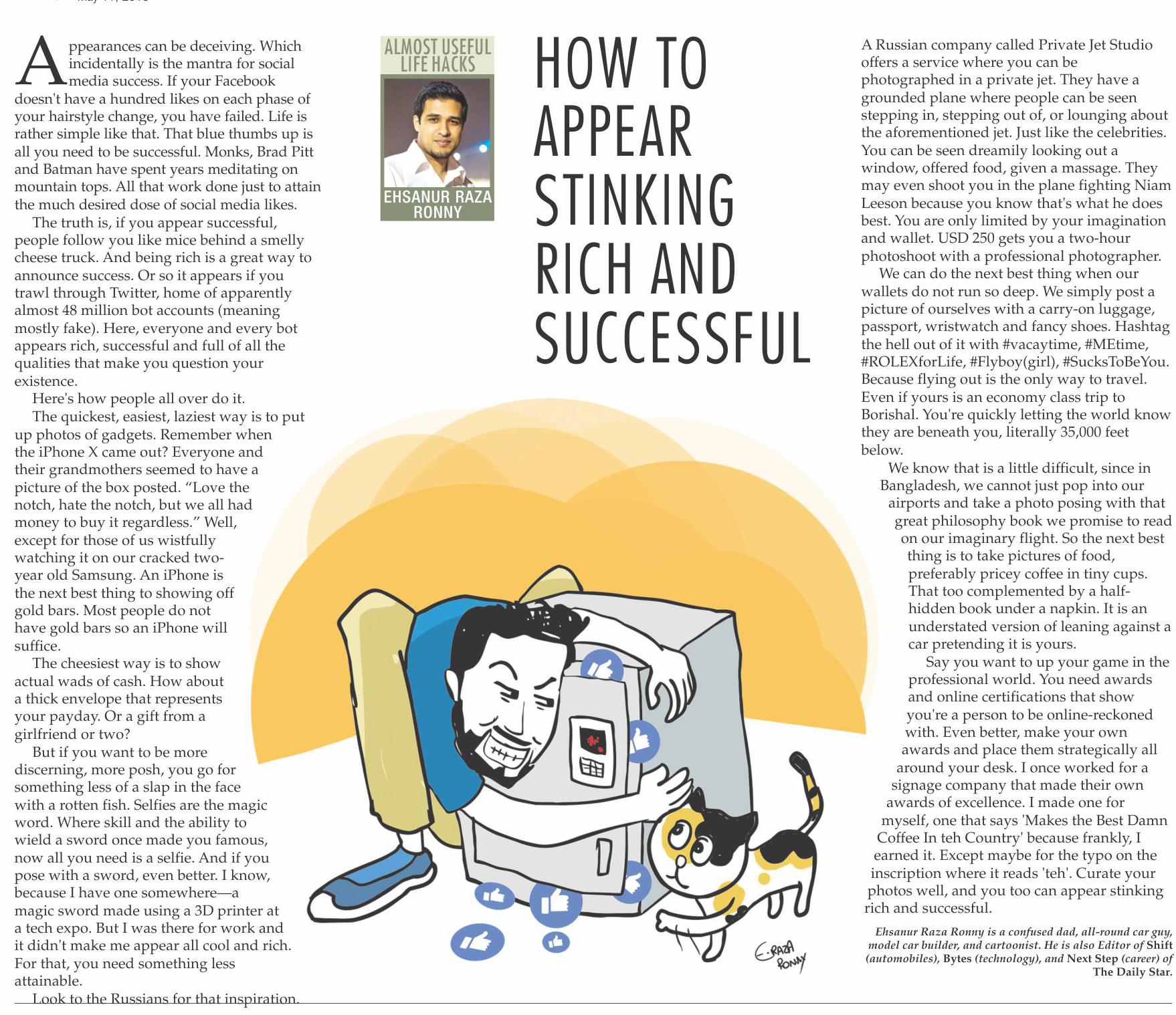 ALMOST USEFUL LIFE HACKS

EHSANUR RAZA RONNY

HOW TO APPEAR STINKING RICH AND SUCCESSFUL

Appearances can be deceiving. Which incidentally is the mantra for social media success. If your Facebook doesn't have a hundred likes on each phase of your hairstyle change, you have failed. Life is rather simple like that. That blue thumbs up is all you need to be successful. Monks, Brad Pitt and Batman have spent years meditating on mountain tops. All that work done just to attain the much desired dose of social media likes.

The truth is, if you appear successful, people follow you like mice behind a smelly cheese truck. And being rich is a great way to announce success. Or so it appears if you trawl through Twitter, home of apparently almost 48 million bot accounts (meaning mostly fake). Here, everyone and every bot appears rich, successful and full of all the qualities that make you question your existence.

Here's how people all over do it.

The quickest, easiest, laziest way is to put up photos of gadgets. Remember when the iPhone X came out? Everyone and their grandmothers seemed to have a picture of the box posted. "Love the notch, hate the notch, but we all had money to buy it regardless." Well, except for those of us wistfully watching it on our cracked two-year old Samsung. An iPhone is the next best thing to showing off gold bars. Most people do not have gold bars so an iPhone will suffice.

The cheesiest way is to show actual wads of cash. How about a thick envelope that represents your payday. Or a gift from a girlfriend or two?

But if you want to be more discerning, more posh, you go for something less of a slap in the face with a rotten fish. Selfies are the magic word. Where skill and the ability to wield a sword once made you famous, now all you need is a selfie. And if you pose with a sword, even better. I know, because I have one somewhere—a magic sword made using a 3D printer at a tech expo. But I was there for work and it didn't make me appear all cool and rich. For that, you need something less attainable.

Look to the Russians for that inspiration.

A Russian company called Private Jet Studio offers a service where you can be photographed in a private jet. They have a grounded plane where people can be seen stepping in, stepping out of, or lounging about the aforementioned jet. Just like the celebrities. You can be seen dreamily looking out a window, offered food, given a massage. They may even shoot you in the plane fighting Niam Leeson because you know that's what he does best. You are only limited by your imagination and wallet. USD 250 gets you a two-hour photoshoot with a professional photographer.

We can do the next best thing when our wallets do not run so deep. We simply post a picture of ourselves with a carry-on luggage, passport, wristwatch and fancy shoes. Hashtag the hell out of it with #vacaytime, #MEtime, #ROLEXforLife, #Flyboy(girl), #SucksToBeYou. Because flying out is the only way to travel. Even if yours is an economy class trip to Borishal. You're quickly letting the world know they are beneath you, literally 35,000 feet below.

We know that is a little difficult, since in Bangladesh, we cannot just pop into our airports and take a photo posing with that great philosophy book we promise to read on our imaginary flight. So the next best thing is to take pictures of food, preferably pricey coffee in tiny cups. That too complemented by a half-hidden book under a napkin. It is an understated version of leaning against a car pretending it is yours.

Say you want to up your game in the professional world. You need awards and online certifications that show you're a person to be online-reckoned with. Even better, make your own awards and place them strategically all around your desk. I once worked for a signage company that made their own awards of excellence. I made one for myself, one that says 'Makes the Best Damn Coffee In teh Country' because frankly, I earned it. Except maybe for the typo on the inscription where it reads 'teh'. Curate your photos well, and you too can appear stinking rich and successful.

Ehsanur Raza Ronny is a confused dad, all-round car guy, model car builder, and cartoonist. He is also Editor of Shift (automobiles), Bytes (technology), and Next Step (career) of The Daily Star.

E-RAZA RONNY